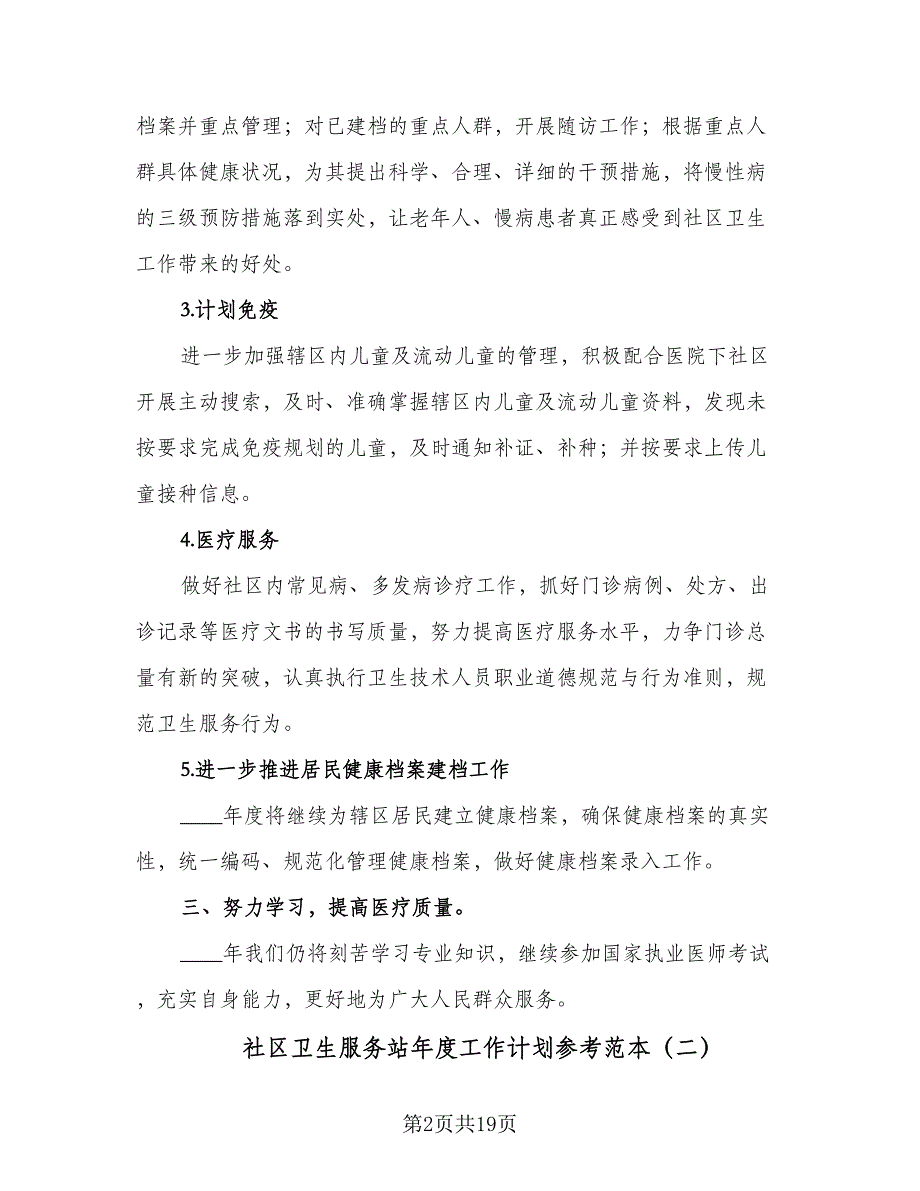 档案并重点管理；对已建档的重点人群，开展随访工作；根据重点人群具体健康状况，为其提出科学、合理、详细的干预措施，将慢性病的三级预防措施落到实处，让老年人、慢病患者真正感受到社区卫生工作带来的好处。

3.计划免疫

进一步加强辖区内儿童及流动儿童的管理，积极配合医院下社区开展主动搜索，及时、准确掌握辖区内儿童及流动儿童资料，发现未按要求完成免疫规划的儿童，及时通知补证、补种；并按要求上传儿童接种信息。

4.医疗服务

做好社区内常见病、多发病诊疗工作，抓好门诊病例、处方、出诊记录等医疗文书的书写质量，努力提高医疗服务水平，力争门诊总量有新的突破，认真执行卫生技术人员职业道德规范与行为准则，规范卫生服务行为。

5.进一步推进居民健康档案建档工作

____年度将继续为辖区居民建立健康档案，确保健康档案的真实性，统一编码、规范化管理健康档案，做好健康档案录入工作。

三、努力学习，提高医疗质量。

____年我们仍将刻苦学习专业知识，继续参加国家执业医师考试，充实自身能力，更好地为广大人民群众服务。

社区卫生服务站年度工作计划参考范本（二）

第2页共19页